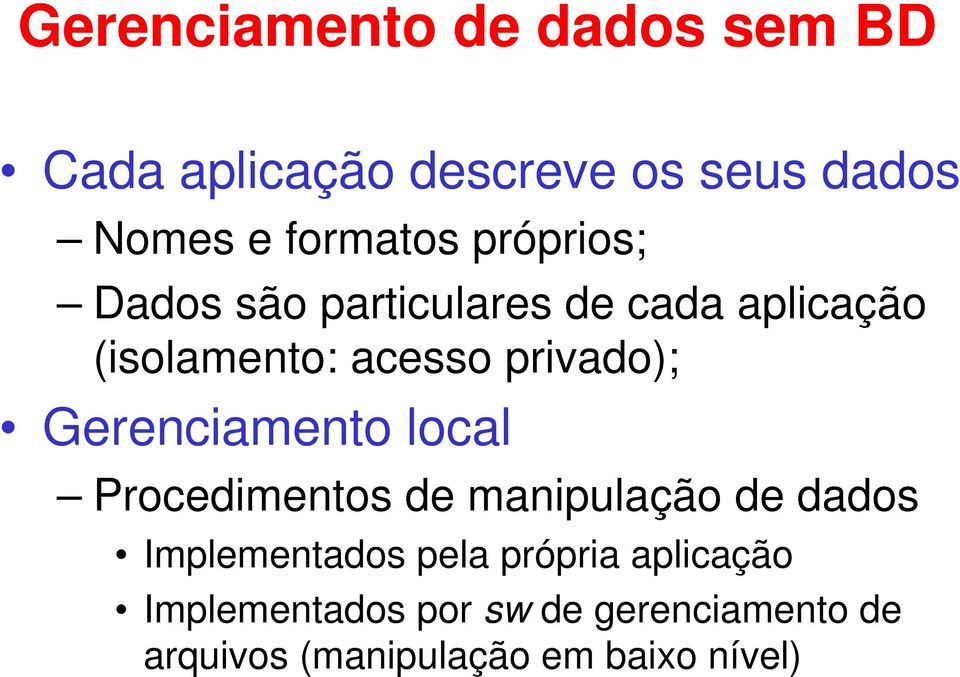 Gerenciamento de dados sem BD

• Cada aplicação descreve os seus dados
– Nomes e formatos próprios;
– Dados são particulares de cada aplicação (isolamento: acesso privado);
• Gerenciamento local
– Procedimentos de manipulação de dados
• Implementados pela própria aplicação
• Implementados por sw de gerenciamento de arquivos (manipulação em baixo nível)